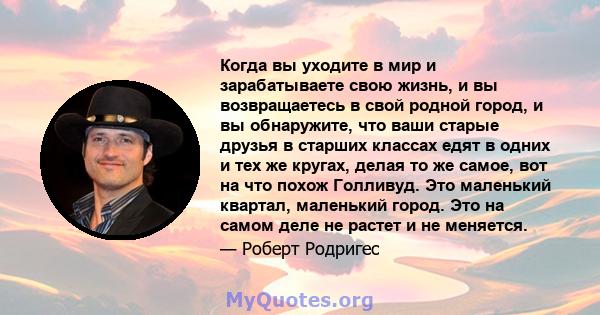 Когда вы уходите в мир и зарабатываете свою жизнь, и вы возвращаетесь в свой родной город, и вы обнаружите, что ваши старые друзья в старших классах едят в одних и тех же кругах, делая то же самое, вот на что похож Голливуд. Это маленький квартал, маленький город. Это на самом деле не растет и не меняется.
— Роберт Родригес

MyQuotes.org